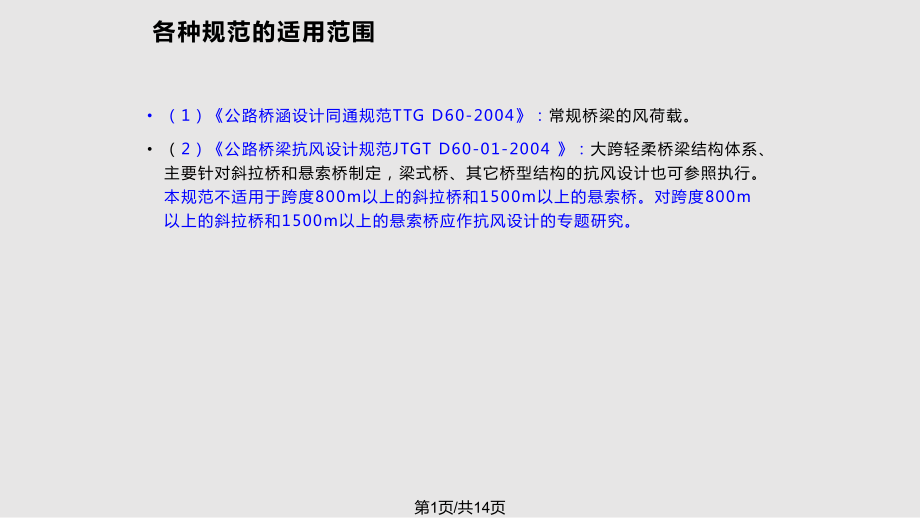 各种规范的适用范围

• （1）《公路桥涵设计同通规范TTG D60-2004》：常规桥梁的风荷载。

• （2）《公路桥梁抗风设计规范JTGT D60-01-2004 》：大跨轻柔桥梁结构体系、主要针对斜拉桥和悬索桥制定，梁式桥、其它桥型结构的抗风设计也可参照执行。本规范不适用于跨度800m以上的斜拉桥和1500m以上的悬索桥。对跨度800m以上的斜拉桥和1500m以上的悬索桥应作抗风设计的专题研究。

第1页/共14页